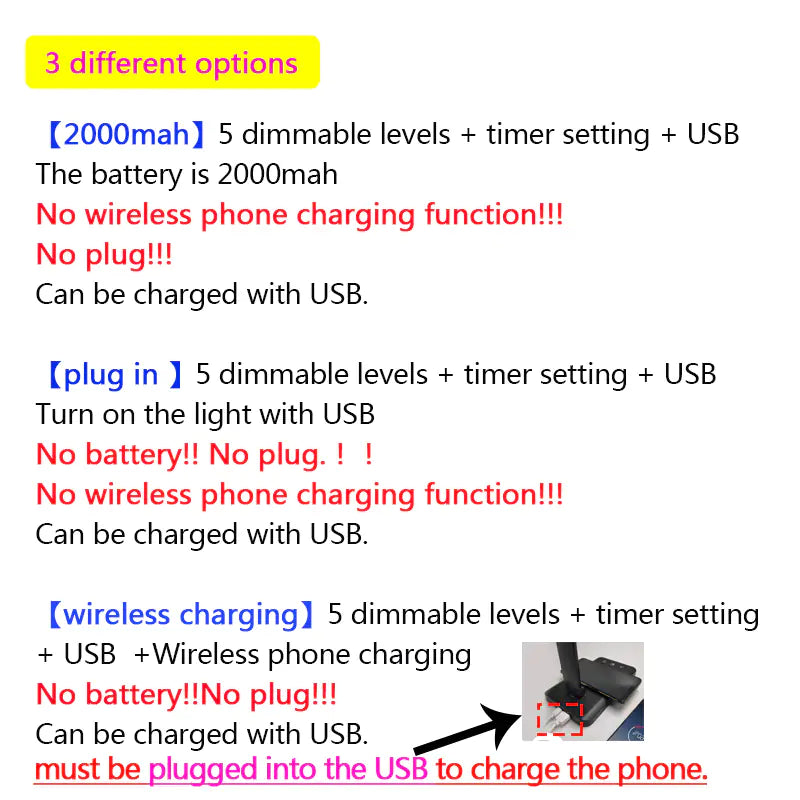 3 different options

【2000mah】5 dimmable levels + timer setting + USB
The battery is 2000mah
No wireless phone charging function!!!
No plug!!!
Can be charged with USB.

【plug in 】5 dimmable levels + timer setting + USB
Turn on the light with USB
No battery!! No plug. ! !
No wireless phone charging function!!!
Can be charged with USB.

【wireless charging】5 dimmable levels + timer setting + USB +Wireless phone charging
No battery!!No plug!!!
Can be charged with USB.
must be plugged into the USB to charge the phone.